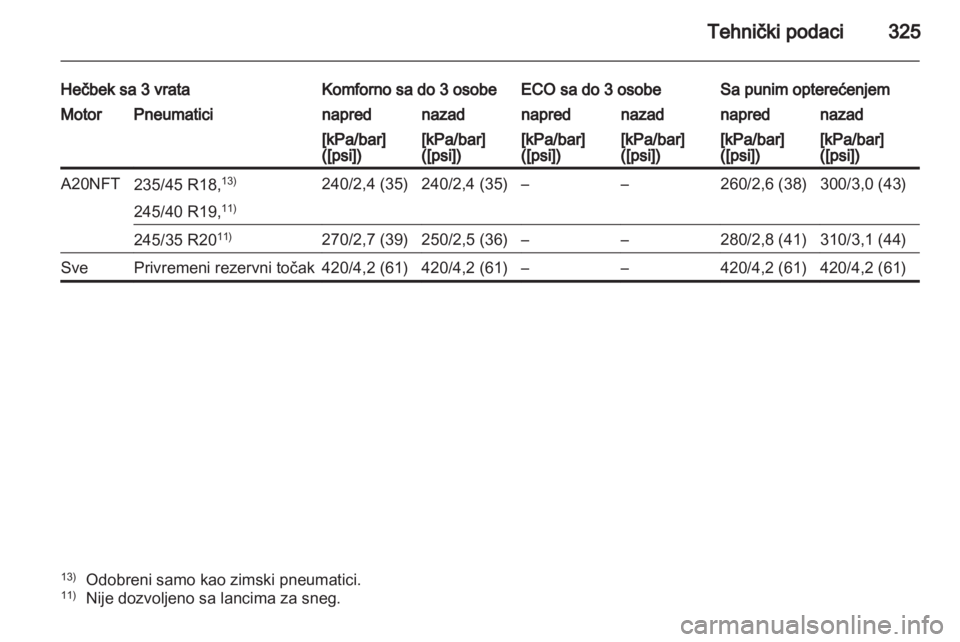 Tehnički podaci 325

| Hečbek sa 3 vrata | | Komforno sa do 3 osobe | | ECO sa do 3 osobe | | Sa punim opterećenjem | |
|---|---|---|---|---|---|---|---|
| Motor | Pneumatici | napred | nazad | napred | nazad | napred | nazad |
| | | [kPa/bar] ([psi]) | [kPa/bar] ([psi]) | [kPa/bar] ([psi]) | [kPa/bar] ([psi]) | [kPa/bar] ([psi]) | [kPa/bar] ([psi]) |
| A20NFT | 235/45 R18,$^{13)}$ 245/40 R19,$^{11)}$ | 240/2,4 (35) | 240/2,4 (35) | – | – | 260/2,6 (38) | 300/3,0 (43) |
| | 245/35 R20$^{11)}$ | 270/2,7 (39) | 250/2,5 (36) | – | – | 280/2,8 (41) | 310/3,1 (44) |
| Sve | Privremeni rezervni točak | 420/4,2 (61) | 420/4,2 (61) | – | – | 420/4,2 (61) | 420/4,2 (61) |

$^{13)}$ Odobreni samo kao zimski pneumatici.
$^{11)}$ Nije dozvoljeno sa lancima za sneg.

carmanualsonline.info